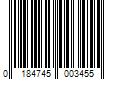 0 184745 003455